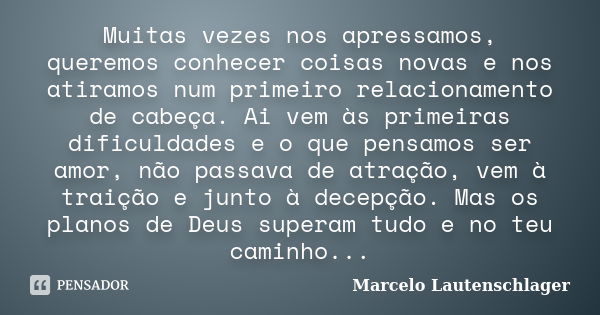 Muitas vezes nos apressamos, queremos conhecer coisas novas e nos atiramos num primeiro relacionamento de cabeça. Ai vem às primeiras dificuldades e o que pensamos ser amor, não passava de atração, vem à traição e junto à decepção. Mas os planos de Deus superam tudo e no teu caminho...

PENSADOR

Marcelo Lautenschlager